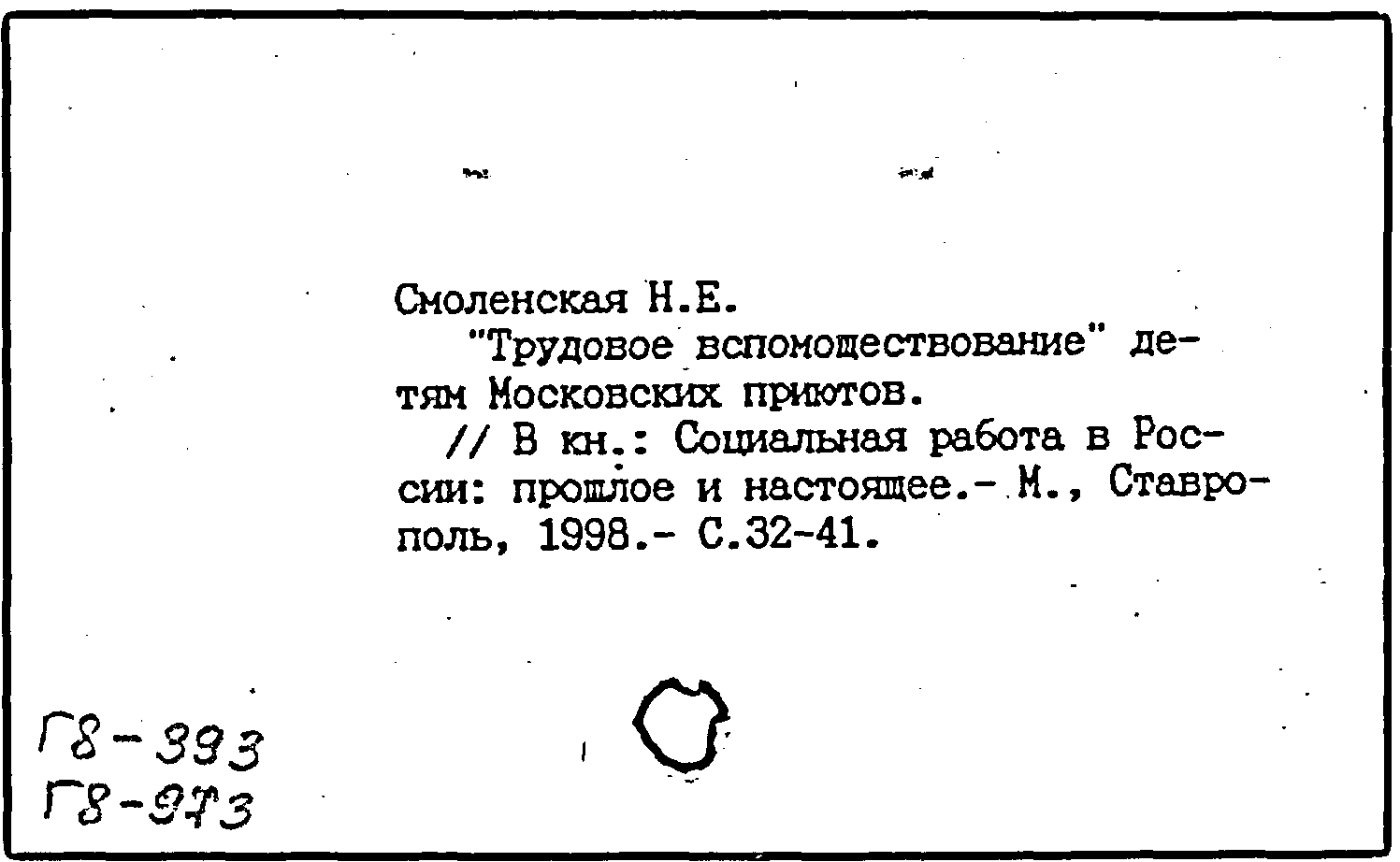 Смоленская Н.Е.
"Трудовое вспомоществование" детям Московских приютов.
// В кн.: Социальная работа в России: прошлое и настоящее.- М., Ставрополь, 1998.- С.32-41.

Г8-393
Г8-973